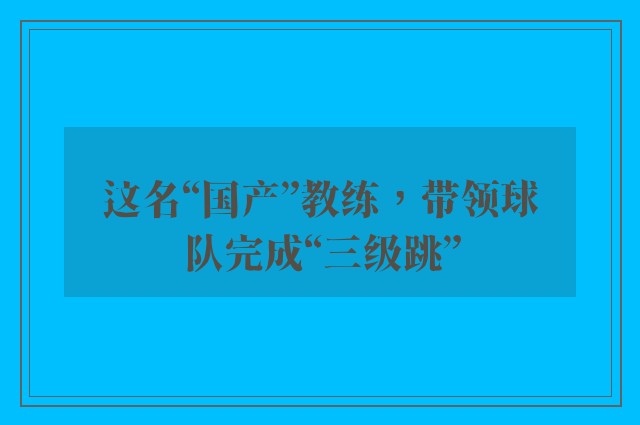 这名“国产”教练，带领球队完成“三级跳”